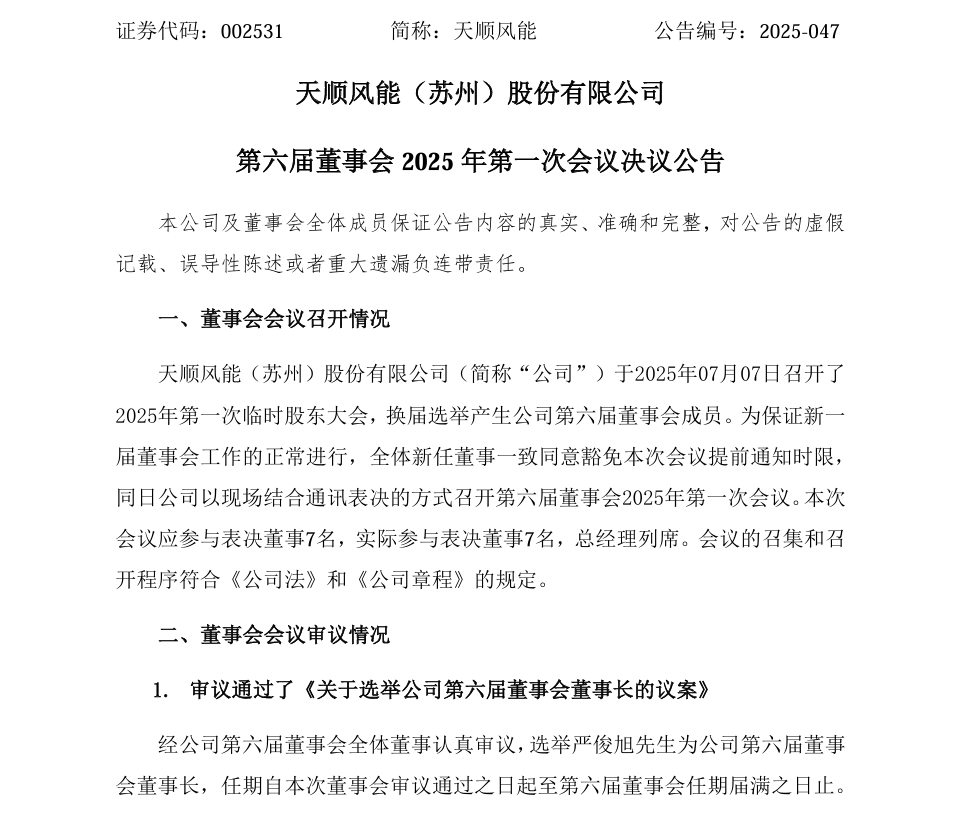 证券代码：002531　　　　简称：天顺风能　　　　公告编号：2025-047

天顺风能（苏州）股份有限公司

第六届董事会 2025 年第一次会议决议公告

本公司及董事会全体成员保证公告内容的真实、准确和完整，对公告的虚假记载、误导性陈述或者重大遗漏负连带责任。

一、董事会会议召开情况

天顺风能（苏州）股份有限公司（简称“公司”）于2025年07月07日召开了2025年第一次临时股东大会，换届选举产生公司第六届董事会成员。为保证新一届董事会工作的正常进行，全体新任董事一致同意豁免本次会议提前通知时限，同日公司以现场结合通讯表决的方式召开第六届董事会2025年第一次会议。本次会议应参与表决董事7名，实际参与表决董事7名，总经理列席。会议的召集和召开程序符合《公司法》和《公司章程》的规定。

二、董事会会议审议情况

1.　审议通过了《关于选举公司第六届董事会董事长的议案》

经公司第六届董事会全体董事认真审议，选举严俊旭先生为公司第六届董事会董事长，任期自本次董事会审议通过之日起至第六届董事会任期届满之日止。